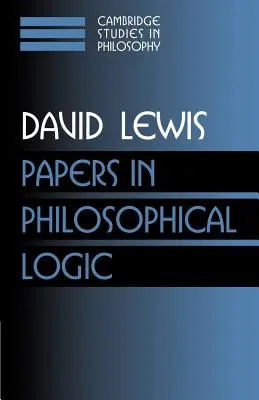 CAMBRIDGE
STUDIES IN
PHILOSOPHY

DAVID LEWIS

PAPERS IN
PHILOSOPHICAL
LOGIC